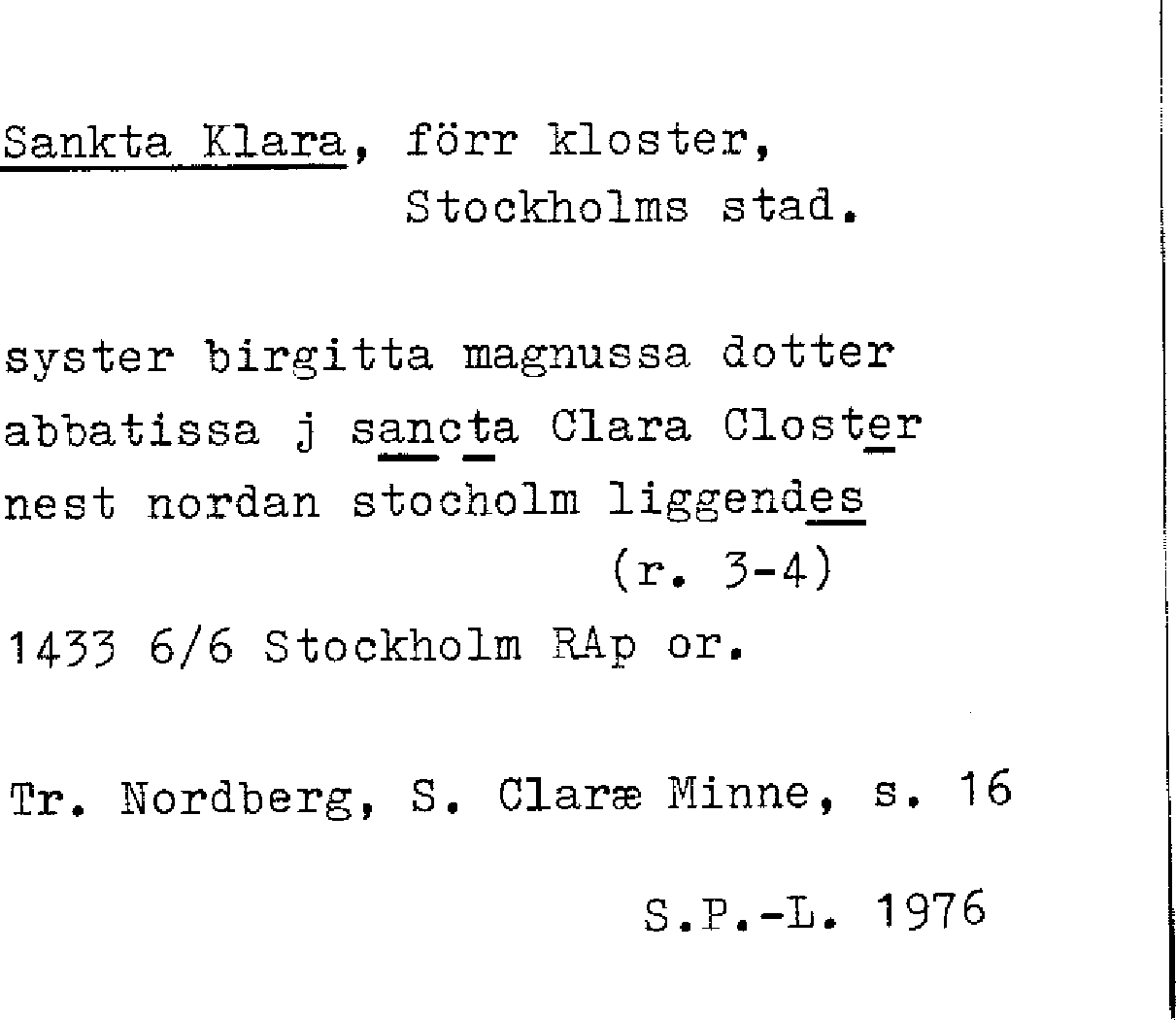 Sankta Klara, förr kloster,
Stockholms stad.

syster birgitta magnussa dotter abbatissa j sancta Clara Closter nest nordan stocholm liggendes
(r. 3-4)
1433 6/6 Stockholm RAp or.

Tr. Nordberg, S. Claræ Minne, s. 16

S.P.-L. 1976